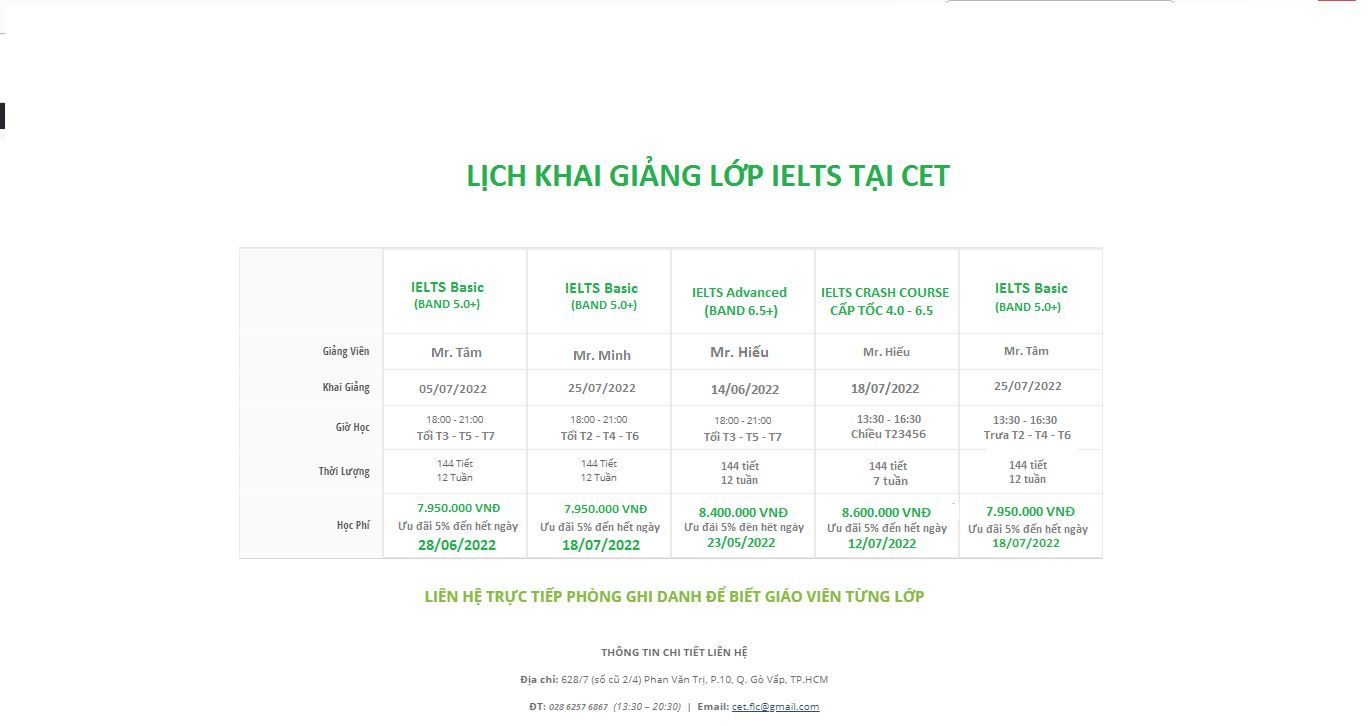 LỊCH KHAI GIẢNG LỚP IELTS TẠI CET

| | IELTS Basic (BAND 5.0+) | IELTS Basic (BAND 5.0+) | IELTS Advanced (BAND 6.5+) | IELTS CRASH COURSE CẤP TỐC 4.0 - 6.5 | IELTS Basic (BAND 5.0+) |
|---|---|---|---|---|---|
| Giảng Viên | Mr. Tâm | Mr. Minh | Mr. Hiếu | Mr. Hiếu | Mr. Tâm |
| Khai Giảng | 05/07/2022 | 25/07/2022 | 14/06/2022 | 18/07/2022 | 25/07/2022 |
| Giờ Học | 18:00 - 21:00 Tối T3 - T5 - T7 | 18:00 - 21:00 Tối T2 - T4 - T6 | 18:00 - 21:00 Tối T3 - T5 - T7 | 13:30 - 16:30 Chiều T23456 | 13:30 - 16:30 Trưa T2 - T4 - T6 |
| Thời Lượng | 144 Tiết 12 Tuần | 144 Tiết 12 Tuần | 144 tiết 12 tuần | 144 tiết 7 tuần | 144 tiết 12 tuần |
| Học Phí | 7.950.000 VNĐ Ưu đãi 5% đến hết ngày 28/06/2022 | 7.950.000 VNĐ Ưu đãi 5% đến hết ngày 18/07/2022 | 8.400.000 VNĐ Ưu đãi 5% đến hết ngày 23/05/2022 | 8.600.000 VNĐ Ưu đãi 5% đến hết ngày 12/07/2022 | 7.950.000 VNĐ Ưu đãi 5% đến hết ngày 18/07/2022 |

LIÊN HỆ TRỰC TIẾP PHÒNG GHI DANH ĐỂ BIẾT GIÁO VIÊN TỪNG LỚP

THÔNG TIN CHI TIẾT LIÊN HỆ

Địa chỉ: 628/7 (số cũ 2/4) Phan Văn Trị, P.10, Q. Gò Vấp, TP.HCM

ĐT: 028 6257 6867 (13:30 – 20:30) | Email: cet.flc@gmail.com